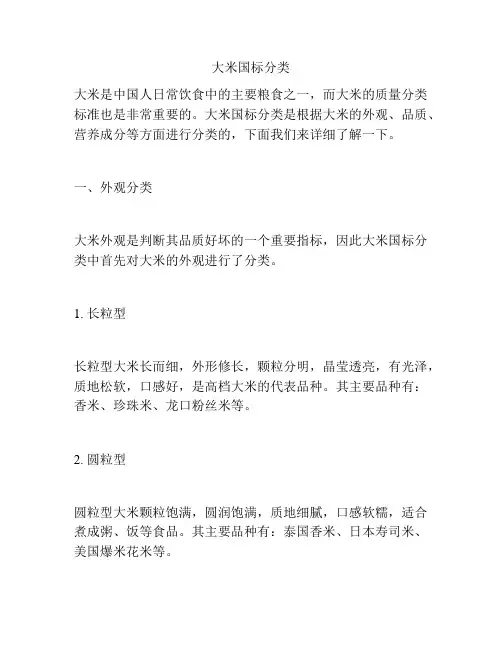 大米国标分类

大米是中国人日常饮食中的主要粮食之一，而大米的质量分类标准也是非常重要的。大米国标分类是根据大米的外观、品质、营养成分等方面进行分类的，下面我们来详细了解一下。

一、外观分类

大米外观是判断其品质好坏的一个重要指标，因此大米国标分类中首先对大米的外观进行了分类。

1. 长粒型

长粒型大米长而细，外形修长，颗粒分明，晶莹透亮，有光泽，质地松软，口感好，是高档大米的代表品种。其主要品种有：香米、珍珠米、龙口粉丝米等。

2. 圆粒型

圆粒型大米颗粒饱满，圆润饱满，质地细腻，口感软糯，适合煮成粥、饭等食品。其主要品种有：泰国香米、日本寿司米、美国爆米花米等。